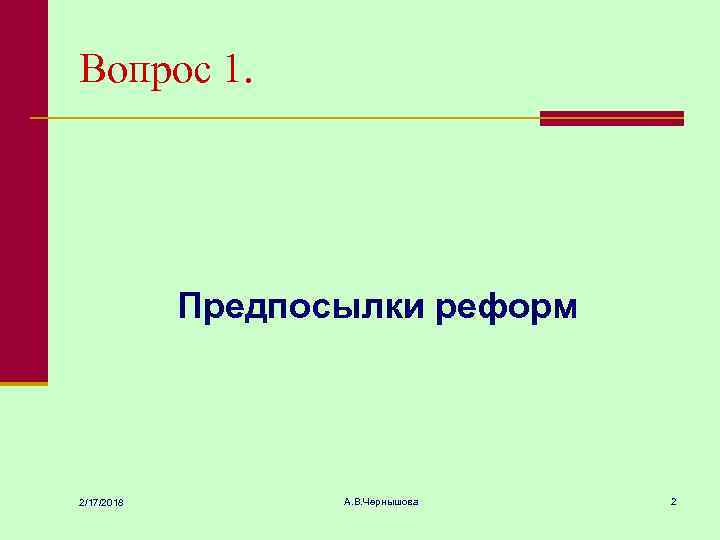 Вопрос 1.

Предпосылки реформ

2/17/2018

А.В.Чернышова

2